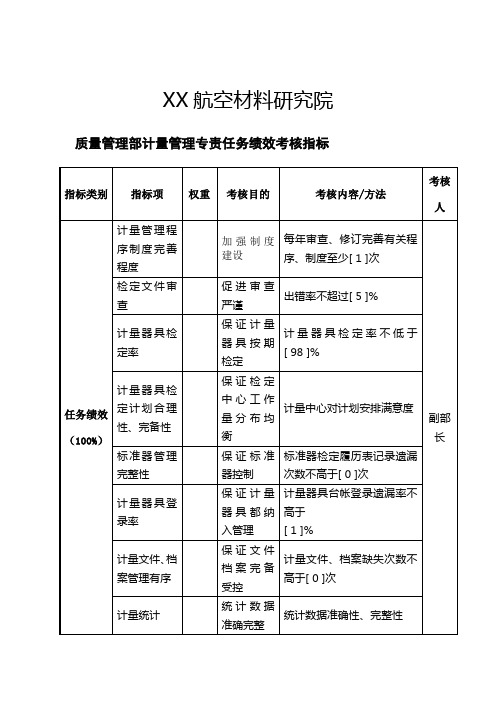 XX 航空材料研究院

质量管理部计量管理专责任务绩效考核指标

| 指标类别 | 指标项 | 权重 | 考核目的 | 考核内容/方法 | 考核人 |
|---|---|---|---|---|---|
| 任务绩效（100%） | 计量管理程序制度完善程度 | | 加强制度建设 | 每年审查、修订完善有关程序、制度至少[ 1 ]次 | 副部长 |
| | 检定文件审查 | | 促进审查严谨 | 出错率不超过[ 5 ]% | |
| | 计量器具检定率 | | 保证计量器具按期检定 | 计量器具检定率不低于[ 98 ]% | |
| | 计量器具检定计划合理性、完备性 | | 保证检定中心工作量分布均衡 | 计量中心对计划安排满意度 | |
| | 标准器管理完整性 | | 保证标准器控制 | 标准器检定履历表记录遗漏次数不高于[ 0 ]次 | |
| | 计量器具登录率 | | 保证计量器具都纳入管理 | 计量器具台帐登录遗漏率不高于 [ 1 ]% | |
| | 计量文件、档案管理有序 | | 保证文件档案完备受控 | 计量文件、档案缺失次数不高于[ 0 ]次 | |
| | 计量统计 | | 统计数据准确完整 | 统计数据准确性、完整性 | |